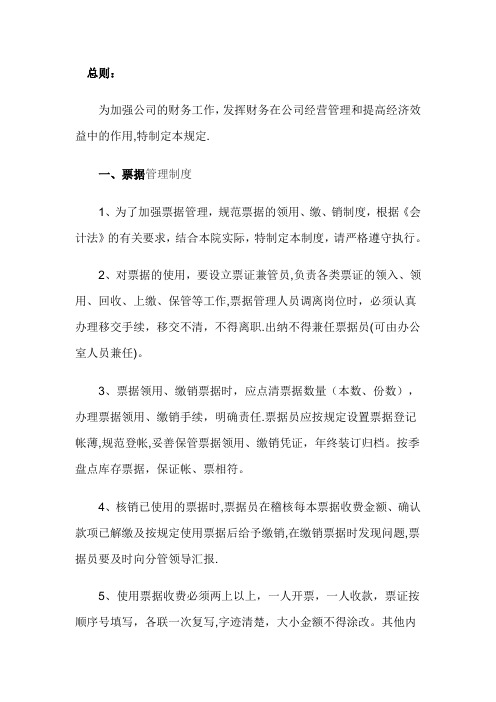 总则：

为加强公司的财务工作，发挥财务在公司经营管理和提高经济效益中的作用,特制定本规定.

一、票据管理制度

1、为了加强票据管理，规范票据的领用、缴、销制度，根据《会计法》的有关要求，结合本院实际，特制定本制度，请严格遵守执行。

2、对票据的使用，要设立票证兼管员,负责各类票证的领入、领用、回收、上缴、保管等工作,票据管理人员调离岗位时，必须认真办理移交手续，移交不清，不得离职.出纳不得兼任票据员(可由办公室人员兼任)。

3、票据领用、缴销票据时，应点清票据数量（本数、份数），办理票据领用、缴销手续，明确责任.票据员应按规定设置票据登记帐薄,规范登帐,妥善保管票据领用、缴销凭证，年终装订归档。按季盘点库存票据，保证帐、票相符。

4、核销已使用的票据时,票据员在稽核每本票据收费金额、确认款项已解缴及按规定使用票据后给予缴销,在缴销票据时发现问题,票据员要及时向分管领导汇报.

5、使用票据收费必须两上以上，一人开票，一人收款，票证按顺序号填写，各联一次复写,字迹清楚，大小金额不得涂改。其他内